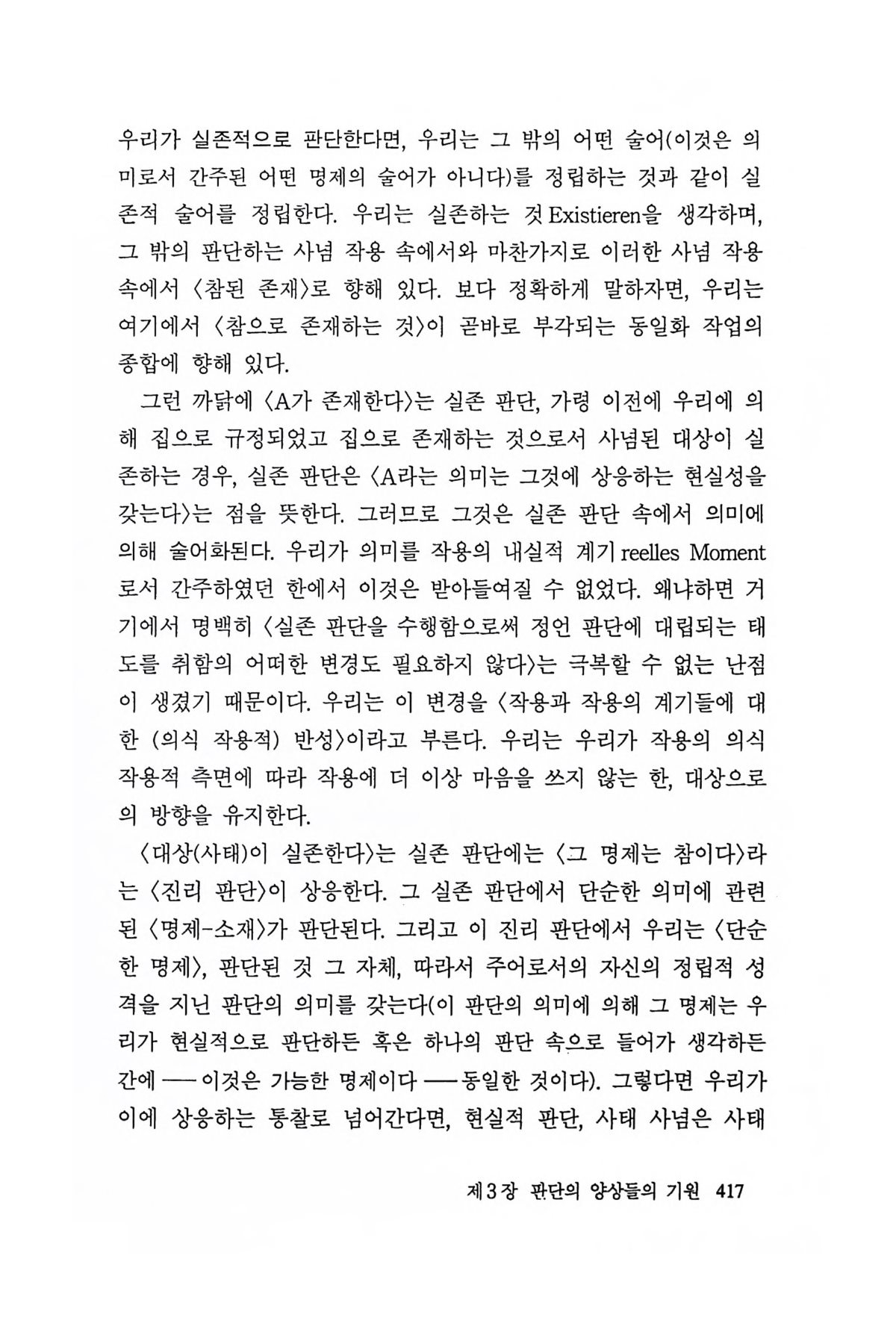 우리가 실존적으로 판단한다면, 우리는 그 밖의 어떤 술어(이것은 의미로서 간주된 어떤 명제의 술어가 아니다)를 정립하는 것과 같이 실존적 술어를 정립한다. 우리는 실존하는 것 Existieren을 생각하며, 그 밖의 판단하는 사념 작용 속에서와 마찬가지로 이러한 사념 작용 속에서 〈참된 존재〉로 향해 있다. 보다 정확하게 말하자면, 우리는 여기에서 〈참으로 존재하는 것〉이 곧바로 부각되는 동일화 작업의 종합에 향해 있다.

그런 까닭에 〈A가 존재한다〉는 실존 판단, 가령 이전에 우리에 의해 집으로 규정되었고 집으로 존재하는 것으로서 사념된 대상이 실존하는 경우, 실존 판단은 〈A라는 의미는 그것에 상응하는 현실성을 갖는다〉는 점을 뜻한다. 그러므로 그것은 실존 판단 속에서 의미에 의해 술어화된다. 우리가 의미를 작용의 내실적 계기 reelles Moment로서 간주하였던 한에서 이것은 받아들여질 수 없었다. 왜냐하면 거기에서 명백히 〈실존 판단을 수행함으로써 정언 판단에 대립되는 태도를 취함의 어떠한 변경도 필요하지 않다〉는 극복할 수 없는 난점이 생겼기 때문이다. 우리는 이 변경을 〈작용과 작용의 계기들에 대한 (의식 작용적) 반성〉이라고 부른다. 우리는 우리가 작용의 의식 작용적 측면에 따라 작용에 더 이상 마음을 쓰지 않는 한, 대상으로의 방향을 유지한다.

〈대상(사태)이 실존한다〉는 실존 판단에는 〈그 명제는 참이다〉라는 〈진리 판단〉이 상응한다. 그 실존 판단에서 단순한 의미에 관련된 〈명제-소재〉가 판단된다. 그리고 이 진리 판단에서 우리는 〈단순한 명제〉, 판단된 것 그 자체, 따라서 주어로서의 자신의 정립적 성격을 지닌 판단의 의미를 갖는다(이 판단의 의미에 의해 그 명제는 우리가 현실적으로 판단하든 혹은 하나의 판단 속으로 들어가 생각하든 간에 ── 이것은 가능한 명제이다 ── 동일한 것이다). 그렇다면 우리가 이에 상응하는 통찰로 넘어간다면, 현실적 판단, 사태 사념은 사태

제3장 판단의 양상들의 기원 417